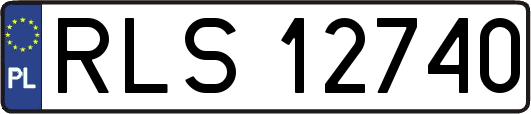 PL
RLS 12740